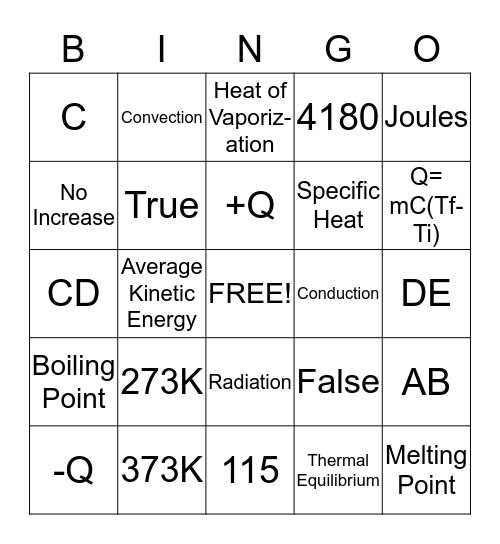 | B | I | N | G | O |
|---|---|---|---|---|
| C | Convection | Heat of Vaporization | 4180 | Joules |
| No Increase | True | +Q | Specific Heat | Q= mC(Tf-Ti) |
| CD | Average Kinetic Energy | FREE! | Conduction | DE |
| Boiling Point | 273K | Radiation | False | AB |
| -Q | 373K | 115 | Thermal Equilibrium | Melting Point |